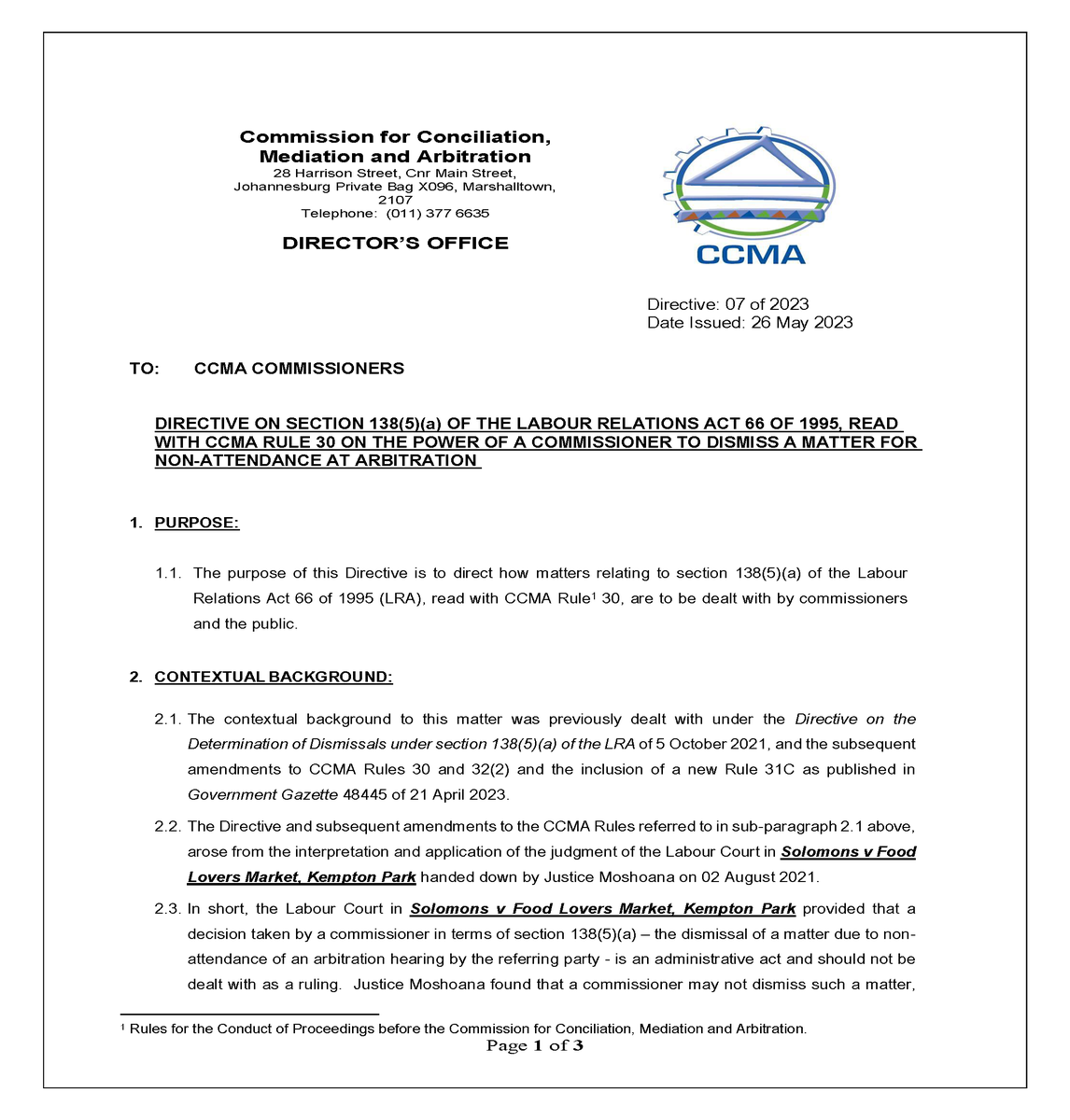 Commission for Conciliation, Mediation and Arbitration
28 Harrison Street, Cnr Main Street, Johannesburg Private Bag X096, Marshalltown, 2107
Telephone: (011) 377 6635

DIRECTOR'S OFFICE

CCMA

Directive: 07 of 2023
Date Issued: 26 May 2023

TO: CCMA COMMISSIONERS

DIRECTIVE ON SECTION 138(5)(a) OF THE LABOUR RELATIONS ACT 66 OF 1995, READ WITH CCMA RULE 30 ON THE POWER OF A COMMISSIONER TO DISMISS A MATTER FOR NON-ATTENDANCE AT ARBITRATION

1. PURPOSE:

1.1. The purpose of this Directive is to direct how matters relating to section 138(5)(a) of the Labour Relations Act 66 of 1995 (LRA), read with CCMA Rule$^1$ 30, are to be dealt with by commissioners and the public.

2. CONTEXTUAL BACKGROUND:

2.1. The contextual background to this matter was previously dealt with under the Directive on the Determination of Dismissals under section 138(5)(a) of the LRA of 5 October 2021, and the subsequent amendments to CCMA Rules 30 and 32(2) and the inclusion of a new Rule 31C as published in Government Gazette 48445 of 21 April 2023.

2.2. The Directive and subsequent amendments to the CCMA Rules referred to in sub-paragraph 2.1 above, arose from the interpretation and application of the judgment of the Labour Court in Solomons v Food Lovers Market, Kempton Park handed down by Justice Moshoana on 02 August 2021.

2.3. In short, the Labour Court in Solomons v Food Lovers Market, Kempton Park provided that a decision taken by a commissioner in terms of section 138(5)(a) – the dismissal of a matter due to non-attendance of an arbitration hearing by the referring party - is an administrative act and should not be dealt with as a ruling. Justice Moshoana found that a commissioner may not dismiss such a matter,

$^1$ Rules for the Conduct of Proceedings before the Commission for Conciliation, Mediation and Arbitration.

Page 1 of 3